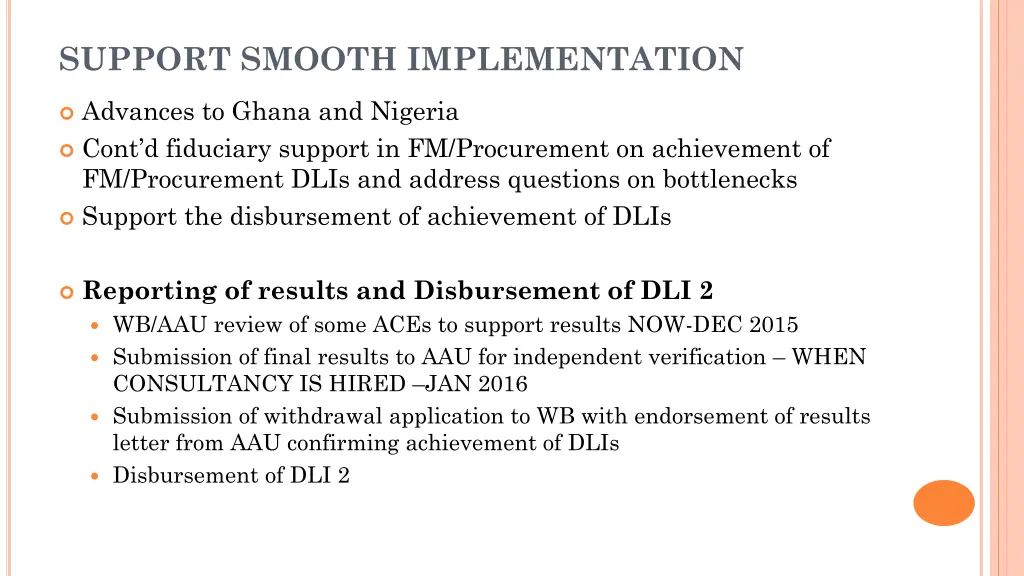 SUPPORT SMOOTH IMPLEMENTATION

Advances to Ghana and Nigeria

Cont'd fiduciary support in FM/Procurement on achievement of FM/Procurement DLIs and address questions on bottlenecks

Support the disbursement of achievement of DLIs

**Reporting of results and Disbursement of DLI 2**

WB/AAU review of some ACEs to support results NOW-DEC 2015

Submission of final results to AAU for independent verification – WHEN CONSULTANCY IS HIRED –JAN 2016

Submission of withdrawal application to WB with endorsement of results letter from AAU confirming achievement of DLIs

Disbursement of DLI 2